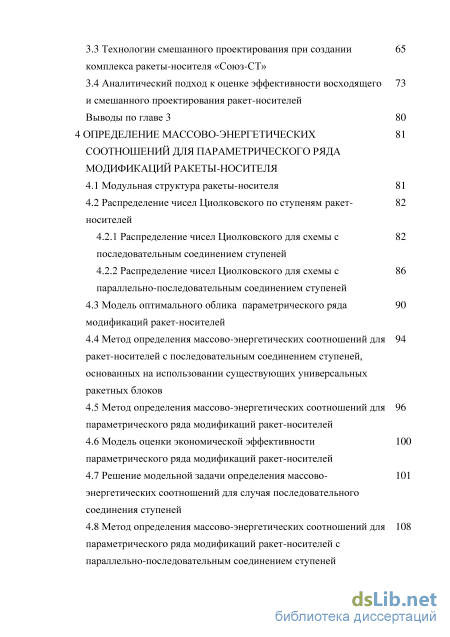 3.3 Технологии смешанного проектирования при создании комплекса ракеты-носителя «Союз-СТ» 65

3.4 Аналитический подход к оценке эффективности восходящего и смешанного проектирования ракет-носителей 73

Выводы по главе 3 80

4 ОПРЕДЕЛЕНИЕ МАССОВО-ЭНЕРГЕТИЧЕСКИХ СООТНОШЕНИЙ ДЛЯ ПАРАМЕТРИЧЕСКОГО РЯДА МОДИФИКАЦИЙ РАКЕТЫ-НОСИТЕЛЯ 81

4.1 Модульная структура ракеты-носителя 81

4.2 Распределение чисел Циолковского по ступеням ракет-носителей 82

4.2.1 Распределение чисел Циолковского для схемы с последовательным соединением ступеней 82

4.2.2 Распределение чисел Циолковского для схемы с параллельно-последовательным соединением ступеней 86

4.3 Модель оптимального облика параметрического ряда модификаций ракет-носителей 90

4.4 Метод определения массово-энергетических соотношений для ракет-носителей с последовательным соединением ступеней, основанных на использовании существующих универсальных ракетных блоков 94

4.5 Метод определения массово-энергетических соотношений для параметрического ряда модификаций ракет-носителей 96

4.6 Модель оценки экономической эффективности параметрического ряда модификаций ракет-носителей 100

4.7 Решение модельной задачи определения массово-энергетических соотношений для случая последовательного соединения ступеней 101

4.8 Метод определения массово-энергетических соотношений для параметрического ряда модификаций ракет-носителей с параллельно-последовательным соединением ступеней 108

dsLib.net
библиотека диссертаций